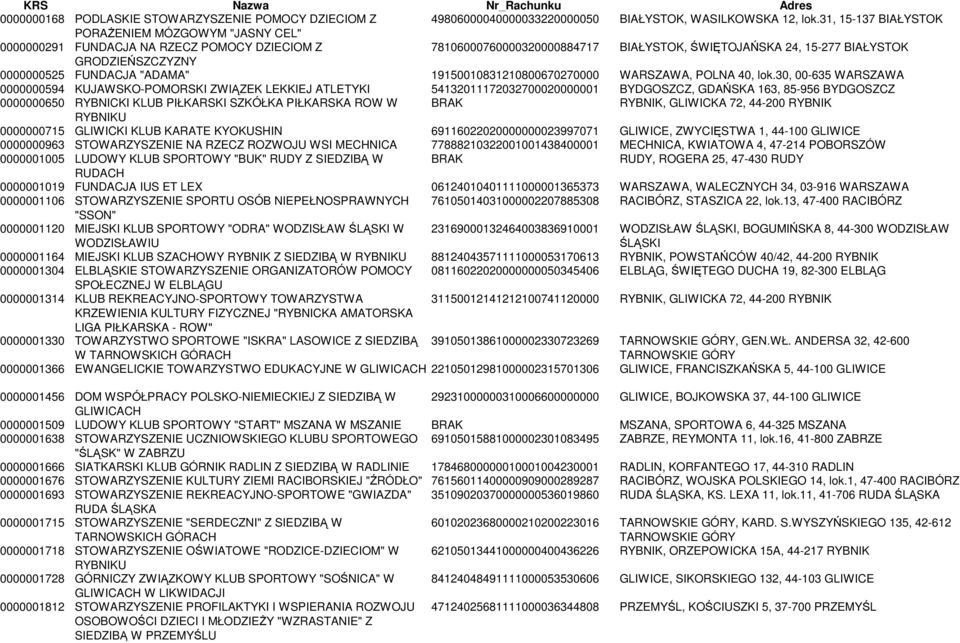 | KRS | Nazwa | Nr_Rachunku | Adres |
|---|---|---|---|
| 0000000168 | PODLASKIE STOWARZYSZENIE POMOCY DZIECIOM Z PORAŻENIEM MÓZGOWYM "JASNY CEL" | 49806000040000033220000050 | BIAŁYSTOK, WASILKOWSKA 12, lok.31, 15-137 BIAŁYSTOK |
| 0000000291 | FUNDACJA NA RZECZ POMOCY DZIECIOM Z GRODZIEŃSZCZYZNY | 78106000760000320000884717 | BIAŁYSTOK, ŚWIĘTOJAŃSKA 24, 15-277 BIAŁYSTOK |
| 0000000525 | FUNDACJA "ADAMA" | 19150010831210800670270000 | WARSZAWA, POLNA 40, lok.30, 00-635 WARSZAWA |
| 0000000594 | KUJAWSKO-POMORSKI ZWIĄZEK LEKKIEJ ATLETYKI | 54132011172032700020000001 | BYDGOSZCZ, GDAŃSKA 163, 85-956 BYDGOSZCZ |
| 0000000650 | RYBNICKI KLUB PIŁKARSKI SZKÓŁKA PIŁKARSKA ROW W RYBNIKU | BRAK | RYBNIK, GLIWICKA 72, 44-200 RYBNIK |
| 0000000715 | GLIWICKI KLUB KARATE KYOKUSHIN | 69116022020000000023997071 | GLIWICE, ZWYCIĘSTWA 1, 44-100 GLIWICE |
| 0000000963 | STOWARZYSZENIE NA RZECZ ROZWOJU WSI MECHNICA | 77888210322001001438400001 | MECHNICA, KWIATOWA 4, 47-214 POBORSZÓW |
| 0000001005 | LUDOWY KLUB SPORTOWY "BUK" RUDY Z SIEDZIBĄ W RUDACH | BRAK | RUDY, ROGERA 25, 47-430 RUDY |
| 0000001019 | FUNDACJA IUS ET LEX | 06124010401111000001365373 | WARSZAWA, WALECZNYCH 34, 03-916 WARSZAWA |
| 0000001106 | STOWARZYSZENIE SPORTU OSÓB NIEPEŁNOSPRAWNYCH "SSON" | 76105014031000002207885308 | RACIBÓRZ, STASZICA 22, lok.13, 47-400 RACIBÓRZ |
| 0000001120 | MIEJSKI KLUB SPORTOWY "ODRA" WODZISŁAW ŚLĄSKI W WODZISŁAWIU | 23169000132464003836910001 | WODZISŁAW ŚLĄSKI, BOGUMIŃSKA 8, 44-300 WODZISŁAW ŚLĄSKI |
| 0000001164 | MIEJSKI KLUB SZACHOWY RYBNIK Z SIEDZIBĄ W RYBNIKU | 88124043571111000053170613 | RYBNIK, POWSTAŃCÓW 40/42, 44-200 RYBNIK |
| 0000001304 | ELBLĄSKIE STOWARZYSZENIE ORGANIZATORÓW POMOCY SPOŁECZNEJ W ELBLĄGU | 08116022020000000050345406 | ELBLĄG, ŚWIĘTEGO DUCHA 19, 82-300 ELBLĄG |
| 0000001314 | KLUB REKREACYJNO-SPORTOWY TOWARZYSTWA KRZEWIENIA KULTURY FIZYCZNEJ "RYBNICKA AMATORSKA LIGA PIŁKARSKA - ROW" | 31150012141212100741120000 | RYBNIK, GLIWICKA 72, 44-200 RYBNIK |
| 0000001330 | TOWARZYSTWO SPORTOWE "ISKRA" LASOWICE Z SIEDZIBĄ W TARNOWSKICH GÓRACH | 39105013861000002330723269 | TARNOWSKIE GÓRY, GEN.WŁ. ANDERSA 32, 42-600 TARNOWSKIE GÓRY |
| 0000001366 | EWANGELICKIE TOWARZYSTWO EDUKACYJNE W GLIWICACH | 22105012981000002315701306 | GLIWICE, FRANCISZKAŃSKA 5, 44-100 GLIWICE |
| 0000001456 | DOM WSPÓŁPRACY POLSKO-NIEMIECKIEJ Z SIEDZIBĄ W GLIWICACH | 29231000000310006600000000 | GLIWICE, BOJKOWSKA 37, 44-100 GLIWICE |
| 0000001509 | LUDOWY KLUB SPORTOWY "START" MSZANA W MSZANIE | BRAK | MSZANA, SPORTOWA 6, 44-325 MSZANA |
| 0000001638 | STOWARZYSZENIE UCZNIOWSKIEGO KLUBU SPORTOWEGO "ŚLĄSK" W ZABRZU | 69105015881000002301083495 | ZABRZE, REYMONTA 11, lok.16, 41-800 ZABRZE |
| 0000001666 | SIATKARSKI KLUB GÓRNIK RADLIN Z SIEDZIBĄ W RADLINIE | 17846800000010001004230001 | RADLIN, KORFANTEGO 17, 44-310 RADLIN |
| 0000001676 | STOWARZYSZENIE KULTURY ZIEMI RACIBORSKIEJ "ŹRÓDŁO" | 76156011400000909000289287 | RACIBÓRZ, WOJSKA POLSKIEGO 14, lok.1, 47-400 RACIBÓRZ |
| 0000001693 | STOWARZYSZENIE REKREACYJNO-SPORTOWE "GWIAZDA" RUDA ŚLĄSKA | 35109020370000000536019860 | RUDA ŚLĄSKA, KS. LEXA 11, lok.11, 41-706 RUDA ŚLĄSKA |
| 0000001715 | STOWARZYSZENIE "SERDECZNI" Z SIEDZIBĄ W TARNOWSKICH GÓRACH | 60102023680000210200223016 | TARNOWSKIE GÓRY, KARD. S.WYSZYŃSKIEGO 135, 42-612 TARNOWSKIE GÓRY |
| 0000001718 | STOWARZYSZENIE OŚWIATOWE "RODZICE-DZIECIOM" W RYBNIKU | 62105013441000000400436226 | RYBNIK, ORZEPOWICKA 15A, 44-217 RYBNIK |
| 0000001728 | GÓRNICZY ZWIĄZKOWY KLUB SPORTOWY "SOŚNICA" W GLIWICACH W LIKWIDACJI | 84124048491111000053530606 | GLIWICE, SIKORSKIEGO 132, 44-103 GLIWICE |
| 0000001812 | STOWARZYSZENIE PROFILAKTYKI I WSPIERANIA ROZWOJU OSOBOWOŚCI DZIECI I MŁODZIEŻY "WZRASTANIE" Z SIEDZIBĄ W PRZEMYŚLU | 47124025681111000036344808 | PRZEMYŚL, KOŚCIUSZKI 5, 37-700 PRZEMYŚL |